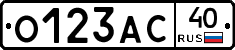 О123АС 40 RUS